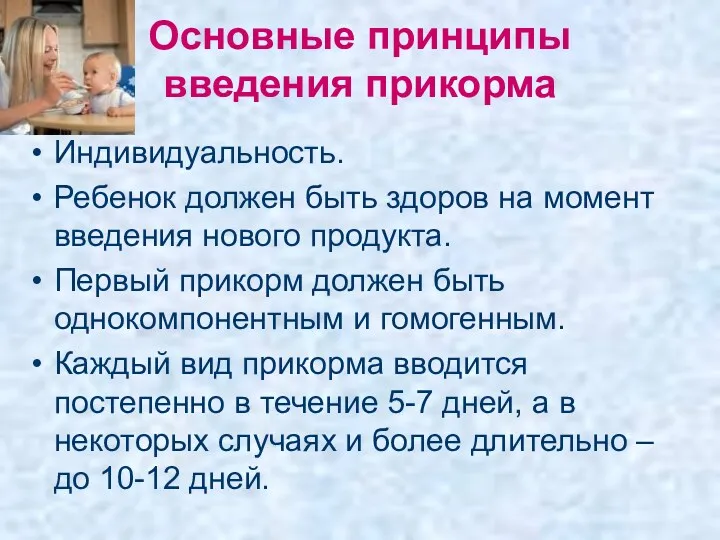 Основные принципы введения прикорма

• Индивидуальность.
• Ребенок должен быть здоров на момент введения нового продукта.
• Первый прикорм должен быть однокомпонентным и гомогенным.
• Каждый вид прикорма вводится постепенно в течение 5-7 дней, а в некоторых случаях и более длительно – до 10-12 дней.